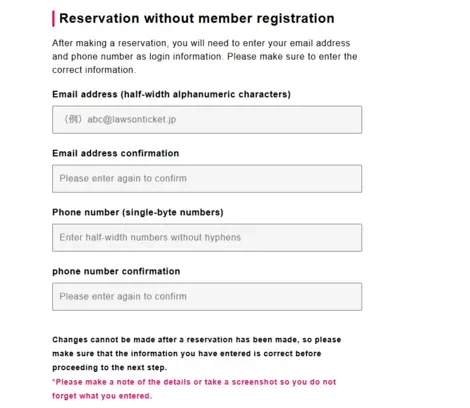 Reservation without member registration

After making a reservation, you will need to enter your email address and phone number as login information. Please make sure to enter the correct information.

Email address (half-width alphanumeric characters)

（例）abc@lawsonticket.jp

Email address confirmation

Please enter again to confirm

Phone number (single-byte numbers)

Enter half-width numbers without hyphens

phone number confirmation

Please enter again to confirm

Changes cannot be made after a reservation has been made, so please make sure that the information you have entered is correct before proceeding to the next step.
*Please make a note of the details or take a screenshot so you do not forget what you entered.